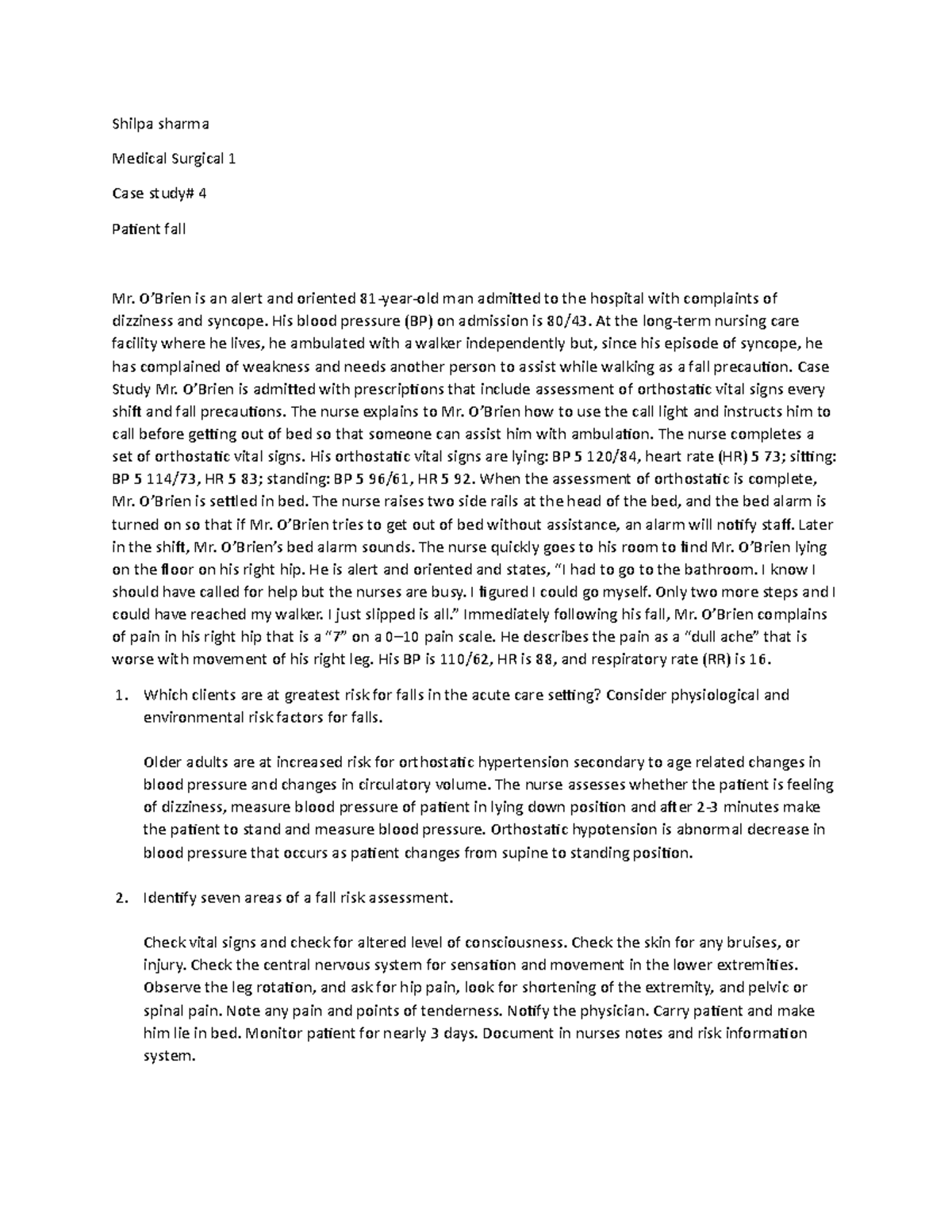 Shilpa sharma

Medical Surgical 1

Case study# 4

Patient fall

Mr. O'Brien is an alert and oriented 81-year-old man admitted to the hospital with complaints of dizziness and syncope. His blood pressure (BP) on admission is 80/43. At the long-term nursing care facility where he lives, he ambulated with a walker independently but, since his episode of syncope, he has complained of weakness and needs another person to assist while walking as a fall precaution. Case Study Mr. O'Brien is admitted with prescriptions that include assessment of orthostatic vital signs every shift and fall precautions. The nurse explains to Mr. O'Brien how to use the call light and instructs him to call before getting out of bed so that someone can assist him with ambulation. The nurse completes a set of orthostatic vital signs. His orthostatic vital signs are lying: BP 5 120/84, heart rate (HR) 5 73; sitting: BP 5 114/73, HR 5 83; standing: BP 5 96/61, HR 5 92. When the assessment of orthostatic is complete, Mr. O'Brien is settled in bed. The nurse raises two side rails at the head of the bed, and the bed alarm is turned on so that if Mr. O'Brien tries to get out of bed without assistance, an alarm will notify staff. Later in the shift, Mr. O'Brien's bed alarm sounds. The nurse quickly goes to his room to find Mr. O'Brien lying on the floor on his right hip. He is alert and oriented and states, "I had to go to the bathroom. I know I should have called for help but the nurses are busy. I figured I could go myself. Only two more steps and I could have reached my walker. I just slipped is all." Immediately following his fall, Mr. O'Brien complains of pain in his right hip that is a "7" on a 0–10 pain scale. He describes the pain as a "dull ache" that is worse with movement of his right leg. His BP is 110/62, HR is 88, and respiratory rate (RR) is 16.

1. Which clients are at greatest risk for falls in the acute care setting? Consider physiological and environmental risk factors for falls.

Older adults are at increased risk for orthostatic hypertension secondary to age related changes in blood pressure and changes in circulatory volume. The nurse assesses whether the patient is feeling of dizziness, measure blood pressure of patient in lying down position and after 2-3 minutes make the patient to stand and measure blood pressure. Orthostatic hypotension is abnormal decrease in blood pressure that occurs as patient changes from supine to standing position.

2. Identify seven areas of a fall risk assessment.

Check vital signs and check for altered level of consciousness. Check the skin for any bruises, or injury. Check the central nervous system for sensation and movement in the lower extremities. Observe the leg rotation, and ask for hip pain, look for shortening of the extremity, and pelvic or spinal pain. Note any pain and points of tenderness. Notify the physician. Carry patient and make him lie in bed. Monitor patient for nearly 3 days. Document in nurses notes and risk information system.